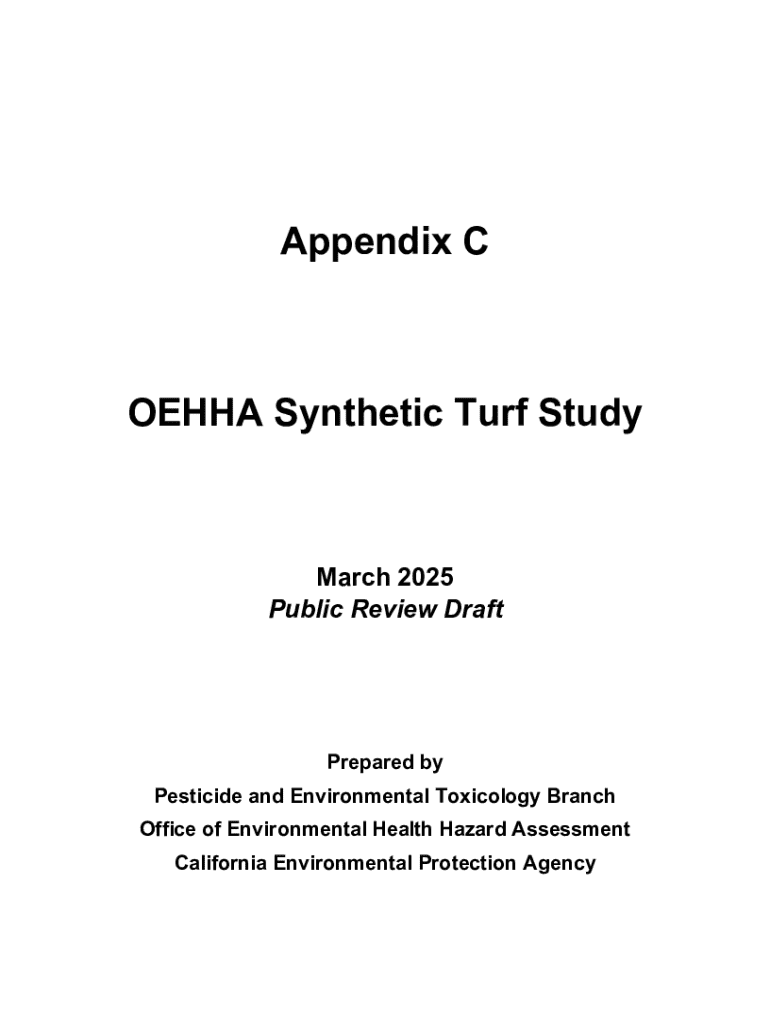 Appendix C

OEHHA Synthetic Turf Study

March 2025
Public Review Draft

Prepared by
Pesticide and Environmental Toxicology Branch
Office of Environmental Health Hazard Assessment
California Environmental Protection Agency